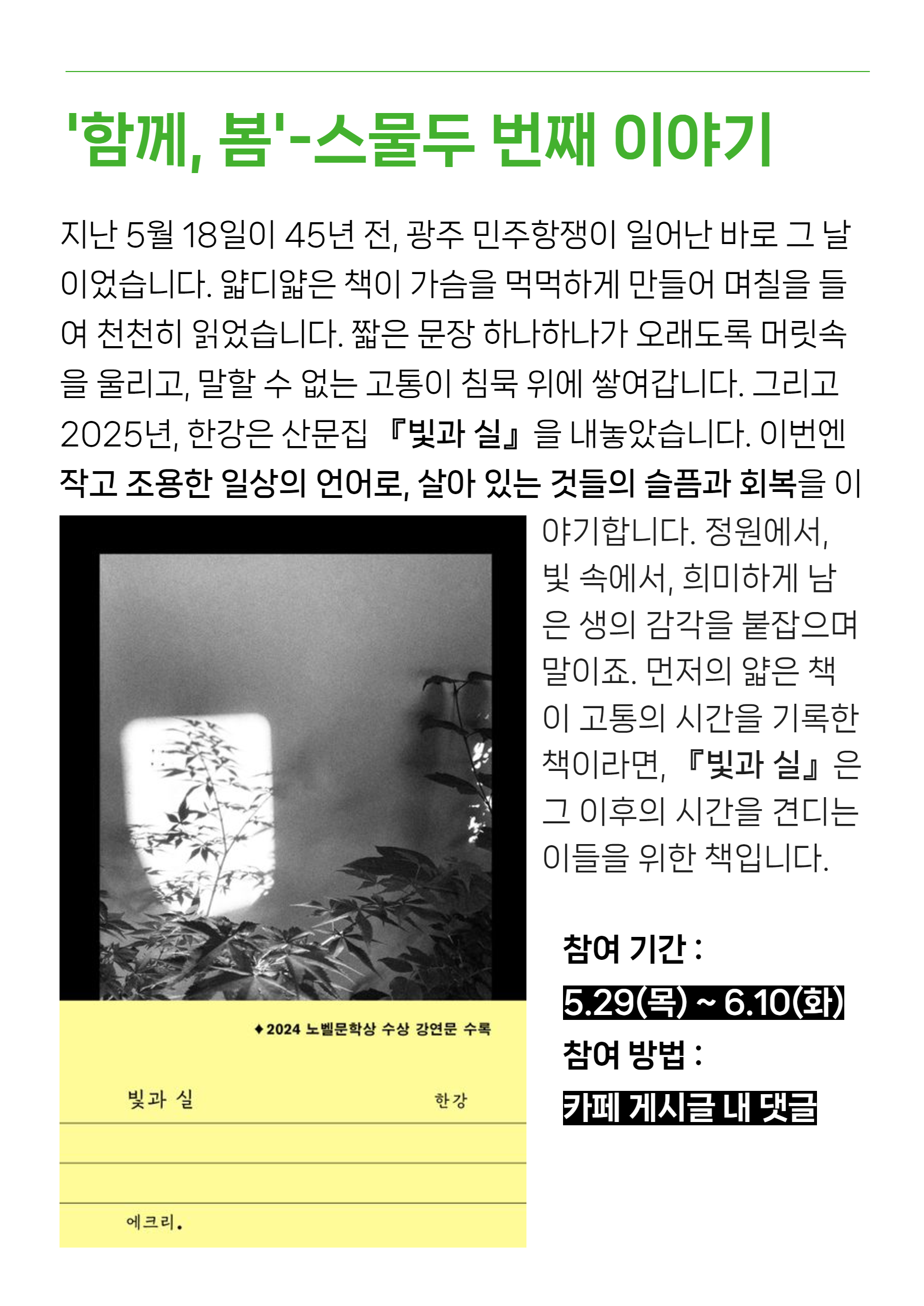 '함께, 봄'-스물두 번째 이야기

지난 5월 18일이 45년 전, 광주 민주항쟁이 일어난 바로 그 날이었습니다. 얇디얇은 책이 가슴을 먹먹하게 만들어 며칠을 들여 천천히 읽었습니다. 짧은 문장 하나하나가 오래도록 머릿속을 울리고, 말할 수 없는 고통이 침묵 위에 쌓여갑니다. 그리고 2025년, 한강은 산문집 『빛과 실』을 내놓았습니다. 이번엔 작고 조용한 일상의 언어로, 살아 있는 것들의 슬픔과 회복을 이야기합니다. 정원에서, 빛 속에서, 희미하게 남은 생의 감각을 붙잡으며 말이죠. 먼저의 얇은 책이 고통의 시간을 기록한 책이라면, 『빛과 실』은 그 이후의 시간을 견디는 이들을 위한 책입니다.

◆2024 노벨문학상 수상 강연문 수록

빛과 실

한강

에크리.

참여 기간 :
5.29(목) ~ 6.10(화)
참여 방법 :
카페 게시글 내 댓글